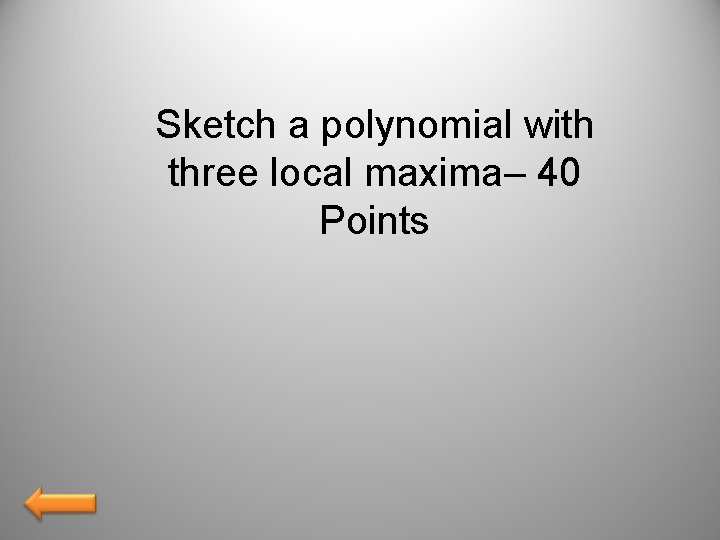 Sketch a polynomial with three local maxima– 40 Points